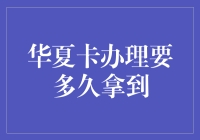 华夏卡办理要多久拿到